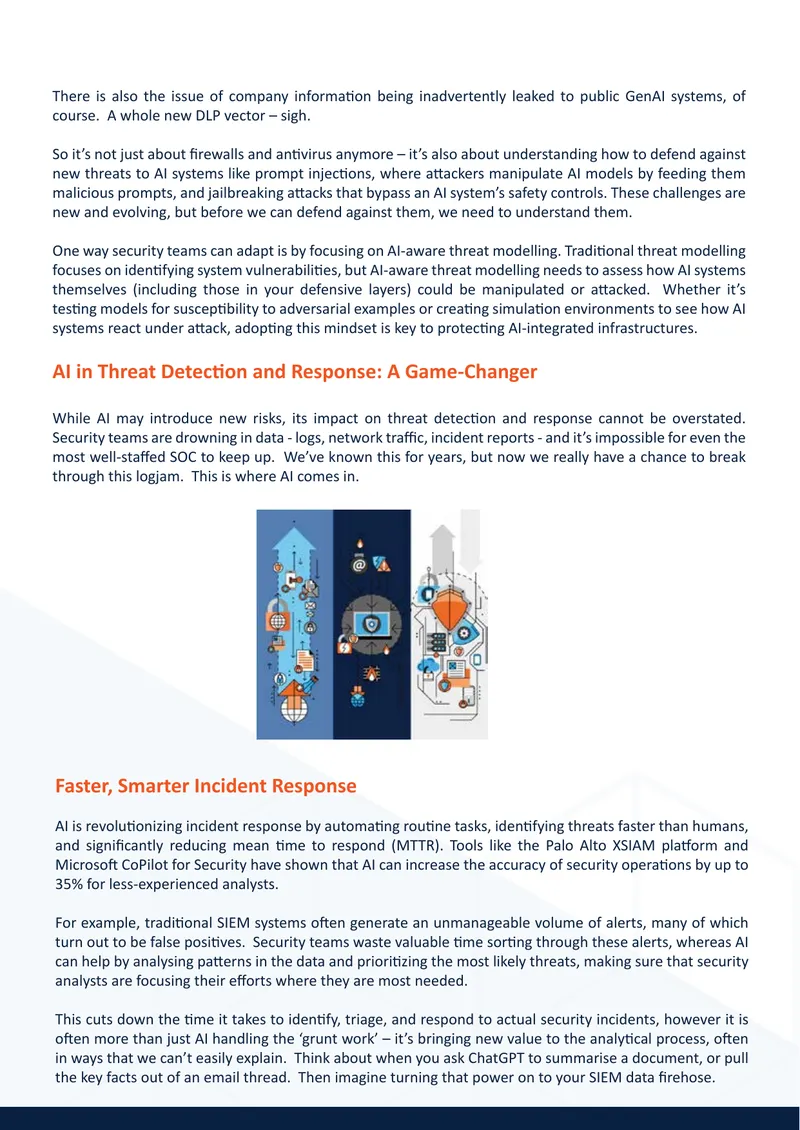 There is also the issue of company information being inadvertently leaked to public GenAI systems, of course. A whole new DLP vector – sigh.

So it's not just about firewalls and antivirus anymore – it's also about understanding how to defend against new threats to AI systems like prompt injections, where attackers manipulate AI models by feeding them malicious prompts, and jailbreaking attacks that bypass an AI system's safety controls. These challenges are new and evolving, but before we can defend against them, we need to understand them.

One way security teams can adapt is by focusing on AI-aware threat modelling. Traditional threat modelling focuses on identifying system vulnerabilities, but AI-aware threat modelling needs to assess how AI systems themselves (including those in your defensive layers) could be manipulated or attacked. Whether it's testing models for susceptibility to adversarial examples or creating simulation environments to see how AI systems react under attack, adopting this mindset is key to protecting AI-integrated infrastructures.

AI in Threat Detection and Response: A Game-Changer

While AI may introduce new risks, its impact on threat detection and response cannot be overstated. Security teams are drowning in data - logs, network traffic, incident reports - and it's impossible for even the most well-staffed SOC to keep up. We've known this for years, but now we really have a chance to break through this logjam. This is where AI comes in.

Faster, Smarter Incident Response

AI is revolutionizing incident response by automating routine tasks, identifying threats faster than humans, and significantly reducing mean time to respond (MTTR). Tools like the Palo Alto XSIAM platform and Microsoft CoPilot for Security have shown that AI can increase the accuracy of security operations by up to 35% for less-experienced analysts.

For example, traditional SIEM systems often generate an unmanageable volume of alerts, many of which turn out to be false positives. Security teams waste valuable time sorting through these alerts, whereas AI can help by analysing patterns in the data and prioritizing the most likely threats, making sure that security analysts are focusing their efforts where they are most needed.

This cuts down the time it takes to identify, triage, and respond to actual security incidents, however it is often more than just AI handling the 'grunt work' – it's bringing new value to the analytical process, often in ways that we can't easily explain. Think about when you ask ChatGPT to summarise a document, or pull the key facts out of an email thread. Then imagine turning that power on to your SIEM data firehose.